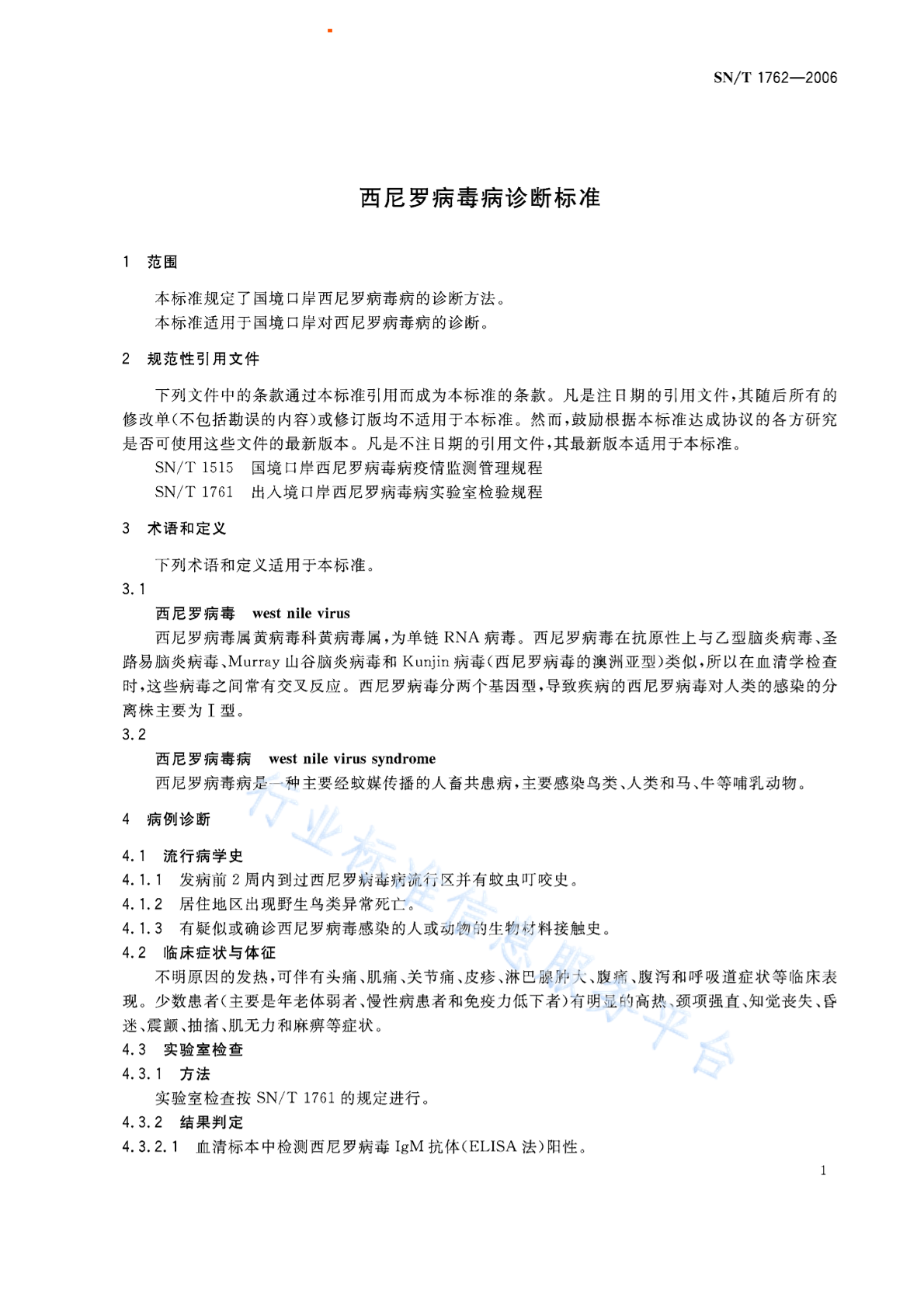 SN/T 1762—2006

西尼罗病毒病诊断标准

1 范围

本标准规定了国境口岸西尼罗病毒病的诊断方法。

本标准适用于国境口岸对西尼罗病毒病的诊断。

2 规范性引用文件

下列文件中的条款通过本标准引用而成为本标准的条款。凡是注日期的引用文件，其随后所有的修改单(不包括勘误的内容)或修订版均不适用于本标准。然而，鼓励根据本标准达成协议的各方研究是否可使用这些文件的最新版本。凡是不注日期的引用文件，其最新版本适用于本标准。

SN/T 1515 国境口岸西尼罗病毒病疫情监测管理规程

SN/T 1761 出入境口岸西尼罗病毒病实验室检验规程

3 术语和定义

下列术语和定义适用于本标准。

3.1

西尼罗病毒 west nile virus

西尼罗病毒属黄病毒科黄病毒属，为单链RNA病毒。西尼罗病毒在抗原性上与乙型脑炎病毒、圣路易脑炎病毒、Murray山谷脑炎病毒和Kunjin病毒(西尼罗病毒的澳洲亚型)类似，所以在血清学检查时，这些病毒之间常有交叉反应。西尼罗病毒分两个基因型，导致疾病的西尼罗病毒对人类的感染的分离株主要为Ⅰ型。

3.2

西尼罗病毒病 west nile virus syndrome

西尼罗病毒病是一种主要经蚊媒传播的人畜共患病，主要感染鸟类、人类和马、牛等哺乳动物。

4 病例诊断

4.1 流行病学史

4.1.1 发病前2周内到过西尼罗病毒病流行区并有蚊虫叮咬史。

4.1.2 居住地区出现野生鸟类异常死亡。

4.1.3 有疑似或确诊西尼罗病毒感染的人或动物的生物材料接触史。

4.2 临床症状与体征

不明原因的发热，可伴有头痛、肌痛、关节痛、皮疹、淋巴腺肿大、腹痛、腹泻和呼吸道症状等临床表现。少数患者(主要是年老体弱者、慢性病患者和免疫力低下者)有明显的高热、颈项强直、知觉丧失、昏迷、震颤、抽搐、肌无力和麻痹等症状。

4.3 实验室检查

4.3.1 方法

实验室检查按SN/T 1761的规定进行。

4.3.2 结果判定

4.3.2.1 血清标本中检测西尼罗病毒IgM抗体(ELISA法)阳性。

1

行业标准信息服务平台